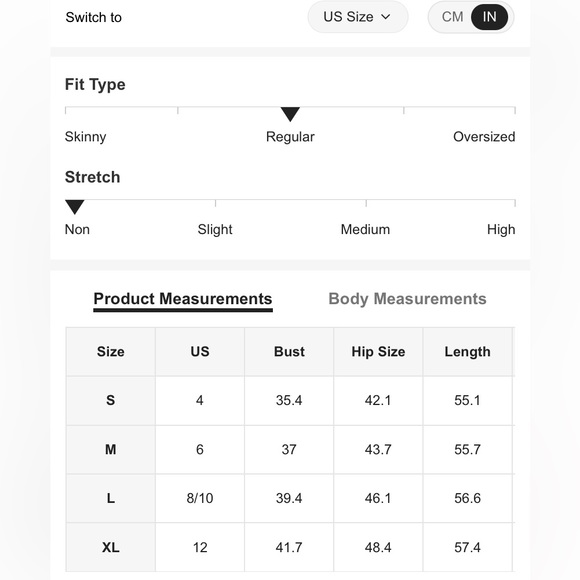 Switch to US Size CM IN

Fit Type

Skinny Regular Oversized

Stretch

Non Slight Medium High

Product Measurements Body Measurements

| Size | US | Bust | Hip Size | Length |
|---|---|---|---|---|
| S | 4 | 35.4 | 42.1 | 55.1 |
| M | 6 | 37 | 43.7 | 55.7 |
| L | 8/10 | 39.4 | 46.1 | 56.6 |
| XL | 12 | 41.7 | 48.4 | 57.4 |